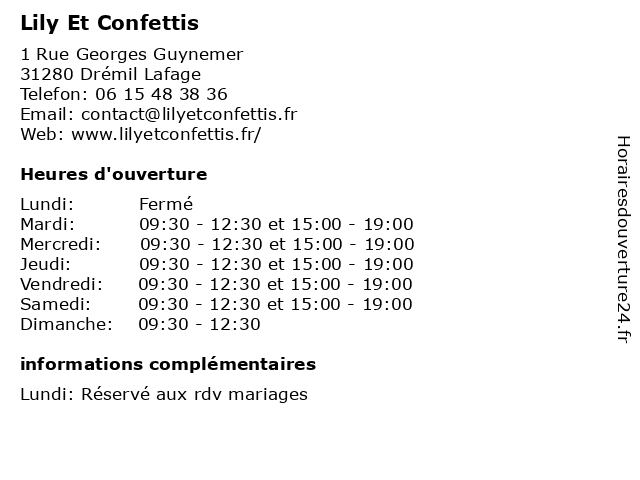 Lily Et Confettis

1 Rue Georges Guynemer
31280 Drémil Lafage
Telefon: 06 15 48 38 36
Email: contact@lilyetconfettis.fr
Web: www.lilyetconfettis.fr/

Heures d'ouverture

| | |
|---|---|
| Lundi: | Fermé |
| Mardi: | 09:30 - 12:30 et 15:00 - 19:00 |
| Mercredi: | 09:30 - 12:30 et 15:00 - 19:00 |
| Jeudi: | 09:30 - 12:30 et 15:00 - 19:00 |
| Vendredi: | 09:30 - 12:30 et 15:00 - 19:00 |
| Samedi: | 09:30 - 12:30 et 15:00 - 19:00 |
| Dimanche: | 09:30 - 12:30 |

informations complémentaires

Lundi: Réservé aux rdv mariages

Horairesdouverture24.fr